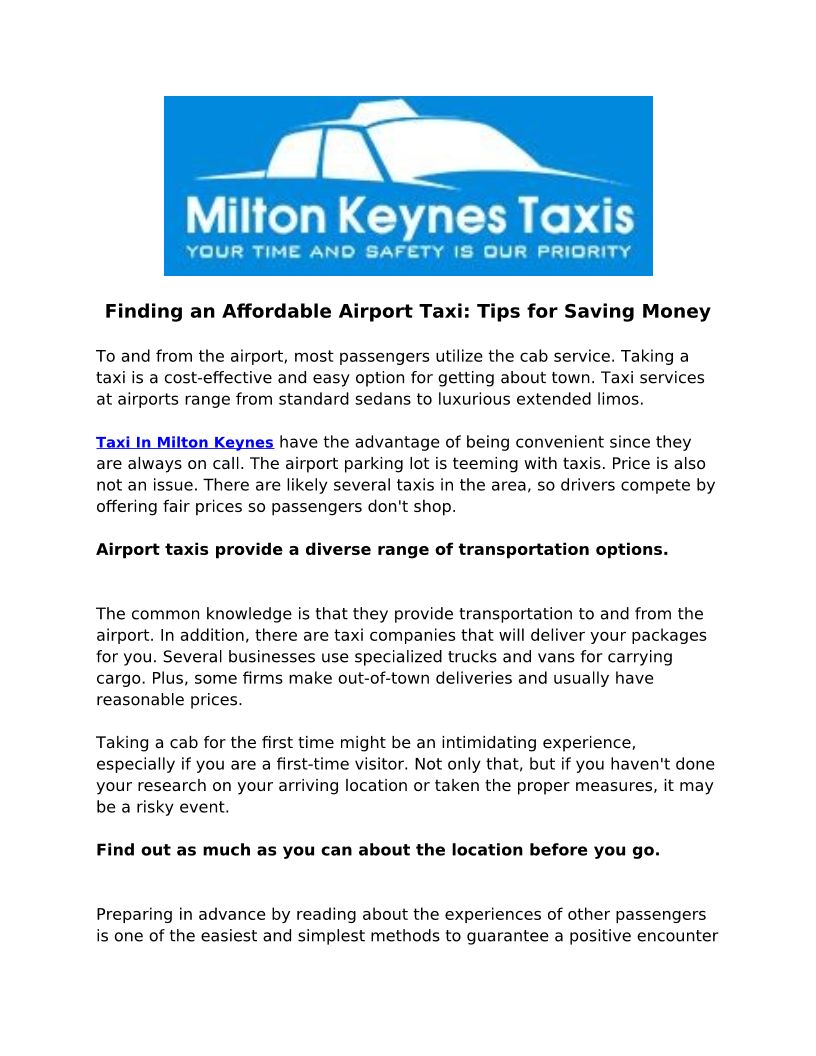 Milton Keynes Taxis
YOUR TIME AND SAFETY IS OUR PRIORITY

Finding an Affordable Airport Taxi: Tips for Saving Money

To and from the airport, most passengers utilize the cab service. Taking a taxi is a cost-effective and easy option for getting about town. Taxi services at airports range from standard sedans to luxurious extended limos.

Taxi In Milton Keynes have the advantage of being convenient since they are always on call. The airport parking lot is teeming with taxis. Price is also not an issue. There are likely several taxis in the area, so drivers compete by offering fair prices so passengers don't shop.

Airport taxis provide a diverse range of transportation options.

The common knowledge is that they provide transportation to and from the airport. In addition, there are taxi companies that will deliver your packages for you. Several businesses use specialized trucks and vans for carrying cargo. Plus, some firms make out-of-town deliveries and usually have reasonable prices.

Taking a cab for the first time might be an intimidating experience, especially if you are a first-time visitor. Not only that, but if you haven't done your research on your arriving location or taken the proper measures, it may be a risky event.

Find out as much as you can about the location before you go.

Preparing in advance by reading about the experiences of other passengers is one of the easiest and simplest methods to guarantee a positive encounter